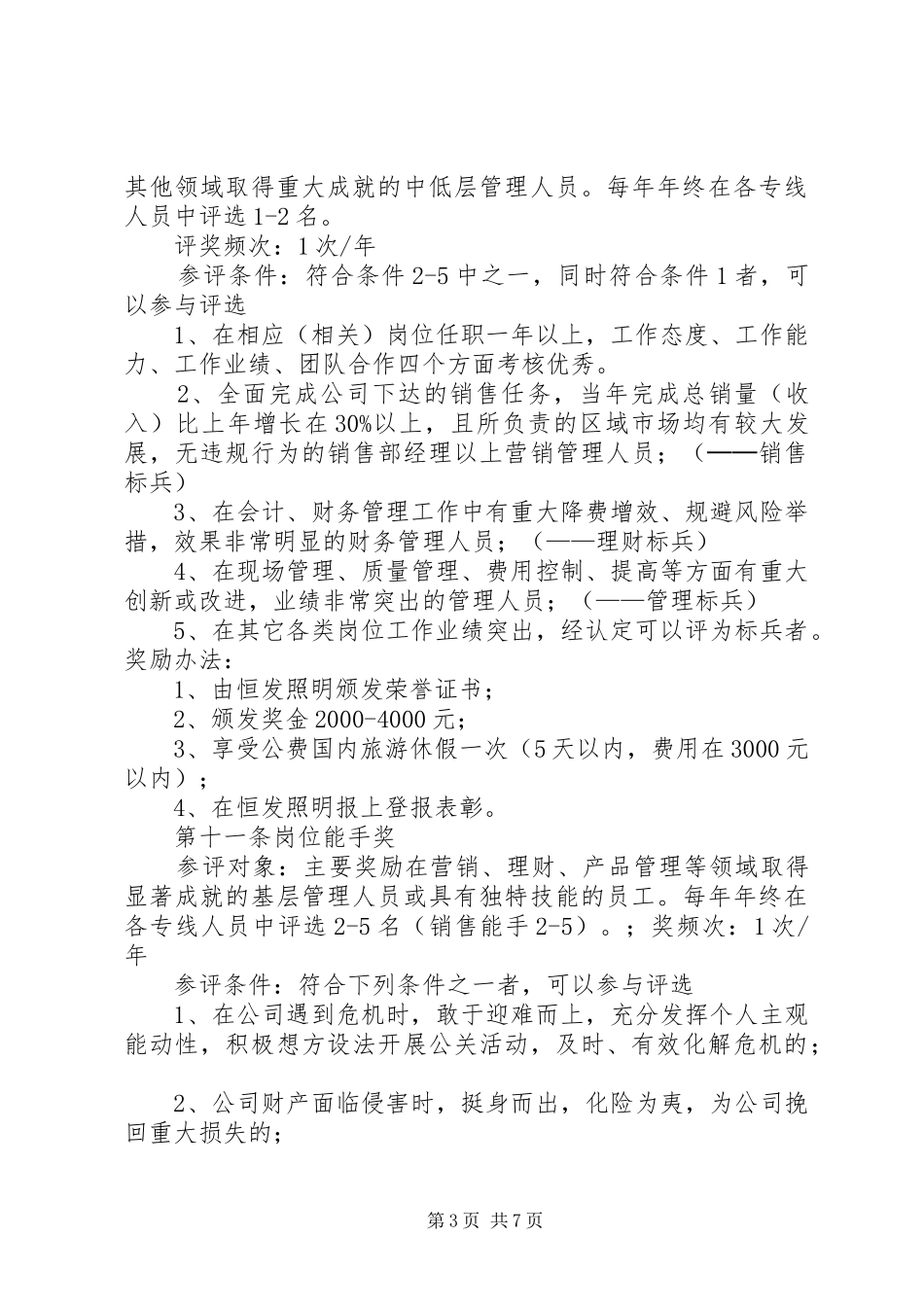 其他领域取得重大成就的中低层管理人员。每年年终在各专线人员中评选1-2名。

评奖频次：1次/年

参评条件：符合条件2-5中之一，同时符合条件1者，可以参与评选

1、在相应（相关）岗位任职一年以上，工作态度、工作能力、工作业绩、团队合作四个方面考核优秀。

2、全面完成公司下达的销售任务，当年完成总销量（收入）比上年增长在30%以上，且所负责的区域市场均有较大发展，无违规行为的销售部经理以上营销管理人员；（——销售标兵）

3、在会计、财务管理工作中有重大降费增效、规避风险举措，效果非常明显的财务管理人员；（——理财标兵）

4、在现场管理、质量管理、费用控制、提高等方面有重大创新或改进，业绩非常突出的管理人员；（——管理标兵）

5、在其它各类岗位工作业绩突出，经认定可以评为标兵者。

奖励办法：

1、由恒发照明颁发荣誉证书；

2、颁发奖金2000-4000元；

3、享受公费国内旅游休假一次（5天以内，费用在3000元以内）；

4、在恒发照明报上登报表彰。

第十一条岗位能手奖

参评对象：主要奖励在营销、理财、产品管理等领域取得显著成就的基层管理人员或具有独特技能的员工。每年年终在各专线人员中评选2-5名（销售能手2-5）。；奖频次：1次/年

参评条件：符合下列条件之一者，可以参与评选

1、在公司遇到危机时，敢于迎难而上，充分发挥个人主观能动性，积极想方设法开展公关活动，及时、有效化解危机的；

2、公司财产面临侵害时，挺身而出，化险为夷，为公司挽回重大损失的；

第3页 共7页